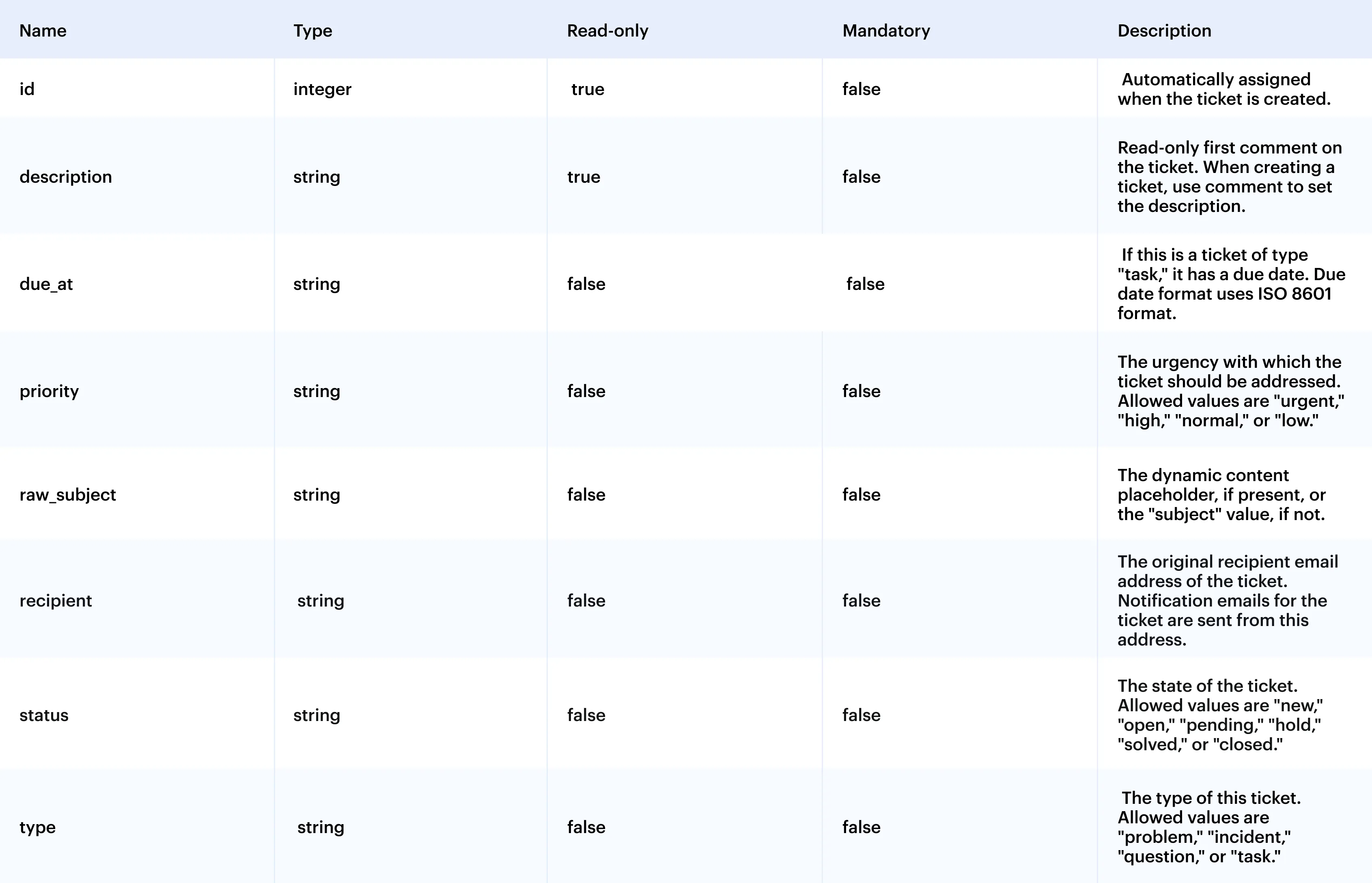 | Name | Type | Read-only | Mandatory | Description |
|---|---|---|---|---|
| id | integer | true | false | Automatically assigned when the ticket is created. |
| description | string | true | false | Read-only first comment on the ticket. When creating a ticket, use comment to set the description. |
| due_at | string | false | false | If this is a ticket of type "task," it has a due date. Due date format uses ISO 8601 format. |
| priority | string | false | false | The urgency with which the ticket should be addressed. Allowed values are "urgent," "high," "normal," or "low." |
| raw_subject | string | false | false | The dynamic content placeholder, if present, or the "subject" value, if not. |
| recipient | string | false | false | The original recipient email address of the ticket. Notification emails for the ticket are sent from this address. |
| status | string | false | false | The state of the ticket. Allowed values are "new," "open," "pending," "hold," "solved," or "closed." |
| type | string | false | false | The type of this ticket. Allowed values are "problem," "incident," "question," or "task." |